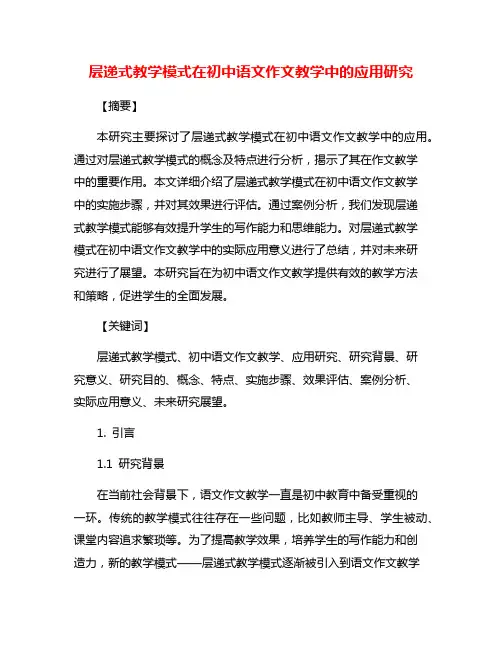 层递式教学模式在初中语文作文教学中的应用研究

【摘要】

本研究主要探讨了层递式教学模式在初中语文作文教学中的应用。通过对层递式教学模式的概念及特点进行分析，揭示了其在作文教学中的重要作用。本文详细介绍了层递式教学模式在初中语文作文教学中的实施步骤，并对其效果进行评估。通过案例分析，我们发现层递式教学模式能够有效提升学生的写作能力和思维能力。对层递式教学模式在初中语文作文教学中的实际应用意义进行了总结，并对未来研究进行了展望。本研究旨在为初中语文作文教学提供有效的教学方法和策略，促进学生的全面发展。

【关键词】

层递式教学模式、初中语文作文教学、应用研究、研究背景、研究意义、研究目的、概念、特点、实施步骤、效果评估、案例分析、实际应用意义、未来研究展望。

1. 引言

1.1 研究背景

在当前社会背景下，语文作文教学一直是初中教育中备受重视的一环。传统的教学模式往往存在一些问题，比如教师主导、学生被动、课堂内容追求繁琐等。为了提高教学效果，培养学生的写作能力和创造力，新的教学模式——层递式教学模式逐渐被引入到语文作文教学